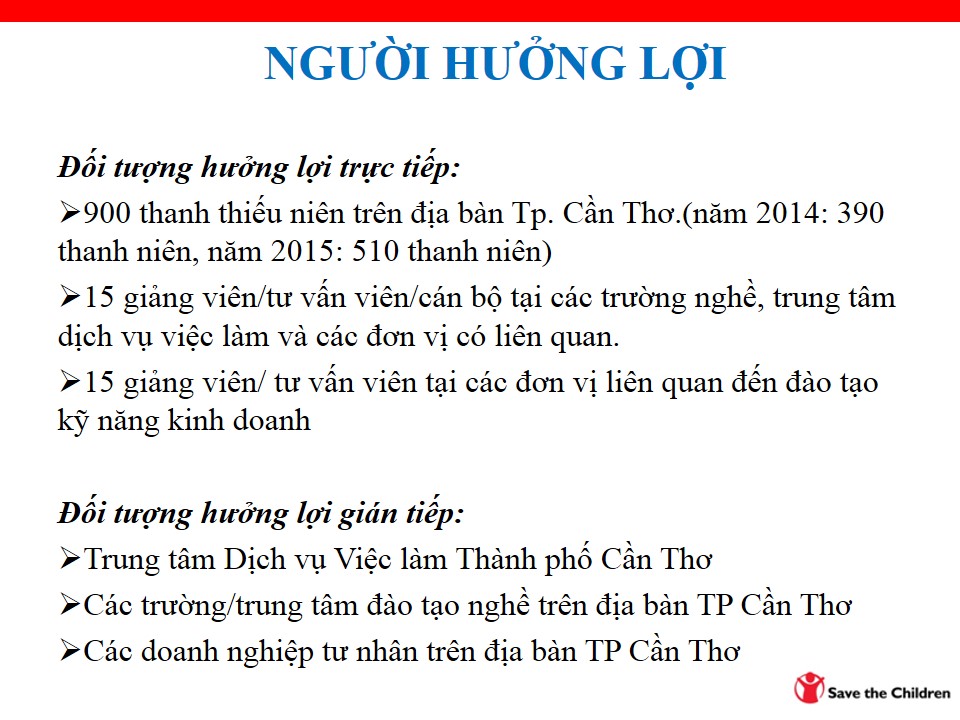 NGƯỜI HƯỞNG LỢI

Đối tượng hưởng lợi trực tiếp:

➢900 thanh thiếu niên trên địa bàn Tp. Cần Thơ.(năm 2014: 390 thanh niên, năm 2015: 510 thanh niên)

➢15 giảng viên/tư vấn viên/cán bộ tại các trường nghề, trung tâm dịch vụ việc làm và các đơn vị có liên quan.

➢15 giảng viên/ tư vấn viên tại các đơn vị liên quan đến đào tạo kỹ năng kinh doanh

Đối tượng hưởng lợi gián tiếp:

➢Trung tâm Dịch vụ Việc làm Thành phố Cần Thơ

➢Các trường/trung tâm đào tạo nghề trên địa bàn TP Cần Thơ

➢Các doanh nghiệp tư nhân trên địa bàn TP Cần Thơ

Save the Children